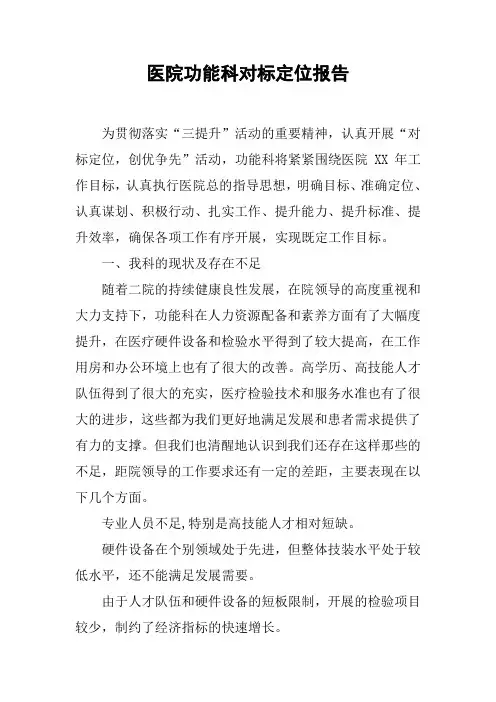 医院功能科对标定位报告

为贯彻落实“三提升”活动的重要精神，认真开展“对标定位，创优争先”活动，功能科将紧紧围绕医院 XX 年工作目标，认真执行医院总的指导思想，明确目标、准确定位、认真谋划、积极行动、扎实工作、提升能力、提升标准、提升效率，确保各项工作有序开展，实现既定工作目标。

一、我科的现状及存在不足

随着二院的持续健康良性发展，在院领导的高度重视和大力支持下，功能科在人力资源配备和素养方面有了大幅度提升，在医疗硬件设备和检验水平得到了较大提高，在工作用房和办公环境上也有了很大的改善。高学历、高技能人才队伍得到了很大的充实，医疗检验技术和服务水准也有了很大的进步，这些都为我们更好地满足发展和患者需求提供了有力的支撑。但我们也清醒地认识到我们还存在这样那些的不足，距院领导的工作要求还有一定的差距，主要表现在以下几个方面。

专业人员不足,特别是高技能人才相对短缺。

硬件设备在个别领域处于先进，但整体技装水平处于较低水平，还不能满足发展需要。

由于人才队伍和硬件设备的短板限制，开展的检验项目较少，制约了经济指标的快速增长。